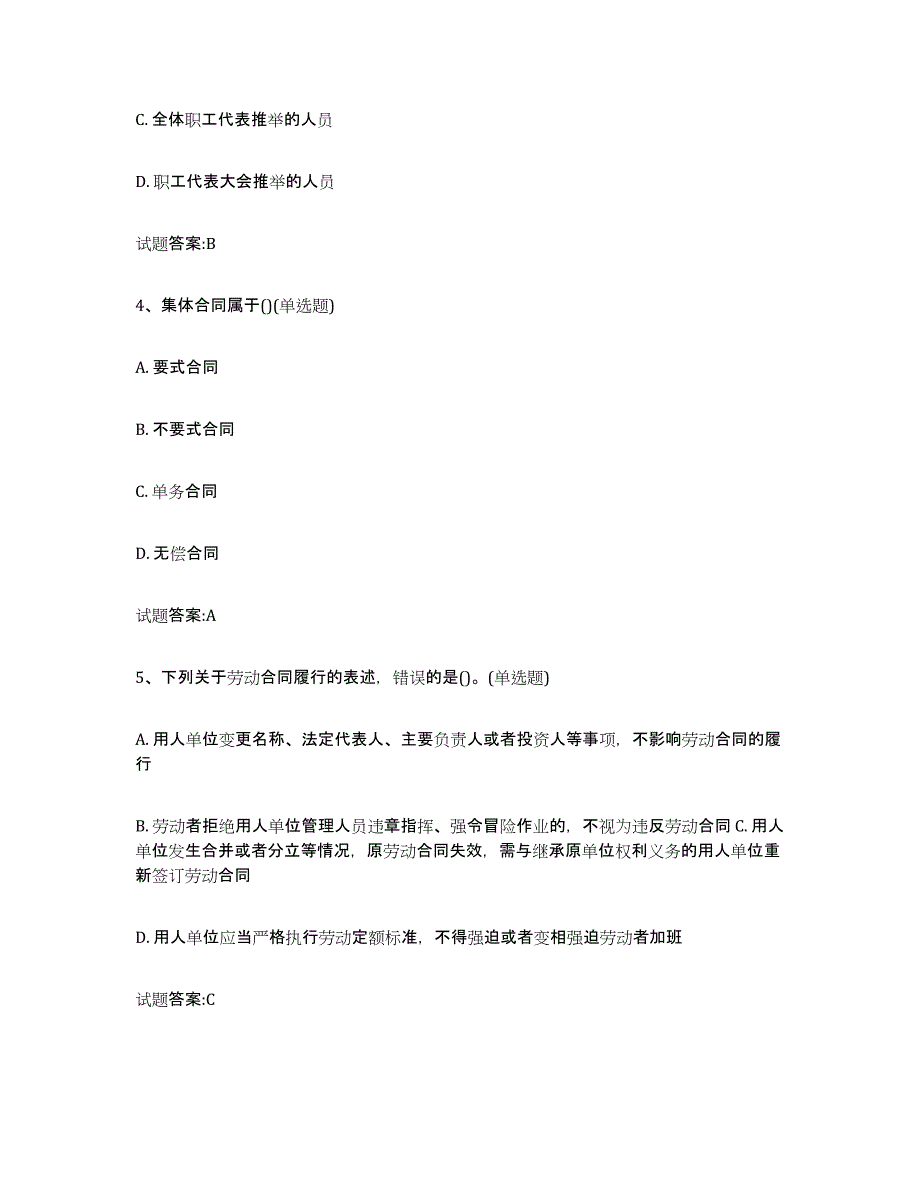 C. 全体职工代表推举的人员

D. 职工代表大会推举的人员

试题答案:B

4、集体合同属于()(单选题)

A. 要式合同

B. 不要式合同

C. 单务合同

D. 无偿合同

试题答案:A

5、下列关于劳动合同履行的表述，错误的是()。(单选题)

A. 用人单位变更名称、法定代表人、主要负责人或者投资人等事项，不影响劳动合同的履行

B. 劳动者拒绝用人单位管理人员违章指挥、强令冒险作业的，不视为违反劳动合同 C. 用人单位发生合并或者分立等情况，原劳动合同失效，需与继承原单位权利义务的用人单位重新签订劳动合同

D. 用人单位应当严格执行劳动定额标准，不得强迫或者变相强迫劳动者加班

试题答案:C